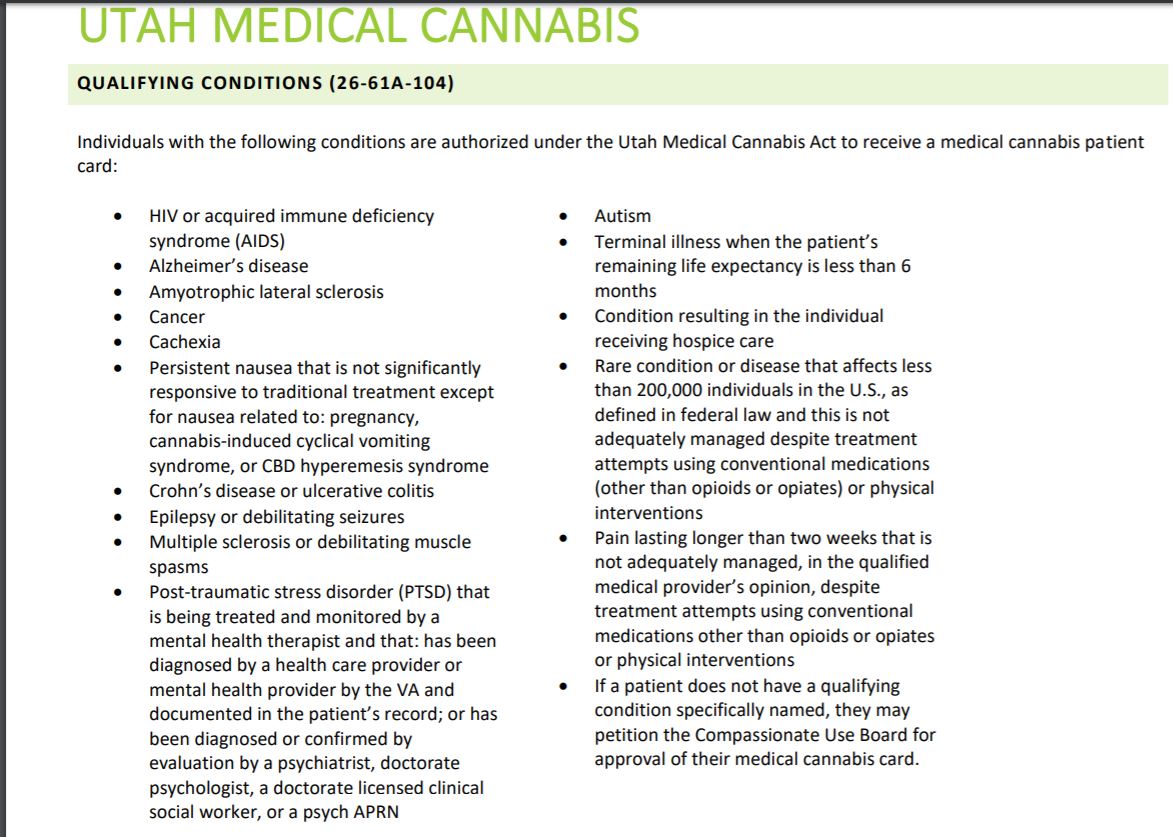 UTAH MEDICAL CANNABIS

QUALIFYING CONDITIONS (26-61A-104)

Individuals with the following conditions are authorized under the Utah Medical Cannabis Act to receive a medical cannabis patient card:

• HIV or acquired immune deficiency syndrome (AIDS)
• Alzheimer's disease
• Amyotrophic lateral sclerosis
• Cancer
• Cachexia
• Persistent nausea that is not significantly responsive to traditional treatment except for nausea related to: pregnancy, cannabis-induced cyclical vomiting syndrome, or CBD hyperemesis syndrome
• Crohn's disease or ulcerative colitis
• Epilepsy or debilitating seizures
• Multiple sclerosis or debilitating muscle spasms
• Post-traumatic stress disorder (PTSD) that is being treated and monitored by a mental health therapist and that: has been diagnosed by a health care provider or mental health provider by the VA and documented in the patient's record; or has been diagnosed or confirmed by evaluation by a psychiatrist, doctorate psychologist, a doctorate licensed clinical social worker, or a psych APRN

• Autism
• Terminal illness when the patient's remaining life expectancy is less than 6 months
• Condition resulting in the individual receiving hospice care
• Rare condition or disease that affects less than 200,000 individuals in the U.S., as defined in federal law and this is not adequately managed despite treatment attempts using conventional medications (other than opioids or opiates) or physical interventions
• Pain lasting longer than two weeks that is not adequately managed, in the qualified medical provider's opinion, despite treatment attempts using conventional medications other than opioids or opiates or physical interventions
• If a patient does not have a qualifying condition specifically named, they may petition the Compassionate Use Board for approval of their medical cannabis card.